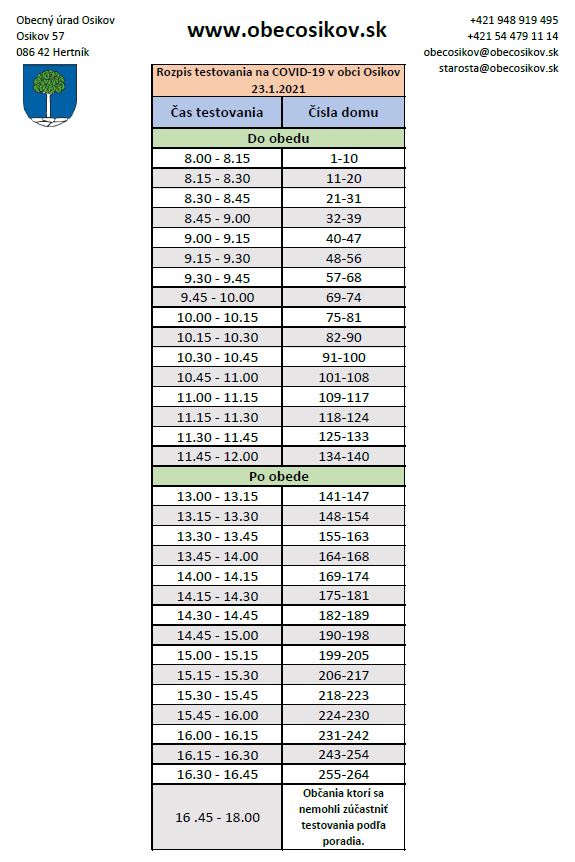 Obecný úrad Osikov
Osikov 57
086 42 Hertník

www.obecosikov.sk

+421 948 919 495
+421 54 479 11 14
obecosikov@obecosikov.sk
starosta@obecosikov.sk

Rozpis testovania na COVID-19 v obci Osikov
23.1.2021

| Čas testovania | Čísla domu |
|---|---|
| Do obedu | |
| 8.00 - 8.15 | 1-10 |
| 8.15 - 8.30 | 11-20 |
| 8.30 - 8.45 | 21-31 |
| 8.45 - 9.00 | 32-39 |
| 9.00 - 9.15 | 40-47 |
| 9.15 - 9.30 | 48-56 |
| 9.30 - 9.45 | 57-68 |
| 9.45 - 10.00 | 69-74 |
| 10.00 - 10.15 | 75-81 |
| 10.15 - 10.30 | 82-90 |
| 10.30 - 10.45 | 91-100 |
| 10.45 - 11.00 | 101-108 |
| 11.00 - 11.15 | 109-117 |
| 11.15 - 11.30 | 118-124 |
| 11.30 - 11.45 | 125-133 |
| 11.45 - 12.00 | 134-140 |
| Po obede | |
| 13.00 - 13.15 | 141-147 |
| 13.15 - 13.30 | 148-154 |
| 13.30 - 13.45 | 155-163 |
| 13.45 - 14.00 | 164-168 |
| 14.00 - 14.15 | 169-174 |
| 14.15 - 14.30 | 175-181 |
| 14.30 - 14.45 | 182-189 |
| 14.45 - 15.00 | 190-198 |
| 15.00 - 15.15 | 199-205 |
| 15.15 - 15.30 | 206-217 |
| 15.30 - 15.45 | 218-223 |
| 15.45 - 16.00 | 224-230 |
| 16.00 - 16.15 | 231-242 |
| 16.15 - 16.30 | 243-254 |
| 16.30 - 16.45 | 255-264 |
| 16 .45 - 18.00 | Občania ktorí sa nemohli zúčastniť testovania podľa poradia. |